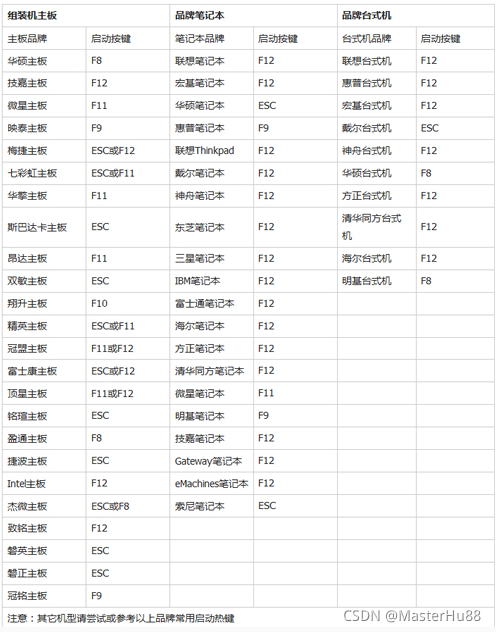 | 组装机主板 | | 品牌笔记本 | | 品牌台式机 | |
|---|---|---|---|---|---|
| 主板品牌 | 启动按键 | 笔记本品牌 | 启动按键 | 台式机品牌 | 启动按键 |
| 华硕主板 | F8 | 联想笔记本 | F12 | 联想台式机 | F12 |
| 技嘉主板 | F12 | 宏基笔记本 | F12 | 惠普台式机 | F12 |
| 微星主板 | F11 | 华硕笔记本 | ESC | 宏基台式机 | F12 |
| 映泰主板 | F9 | 惠普笔记本 | F9 | 戴尔台式机 | ESC |
| 梅捷主板 | ESC或F12 | 联想Thinkpad | F12 | 神舟台式机 | F12 |
| 七彩虹主板 | ESC或F11 | 戴尔笔记本 | F12 | 华硕台式机 | F8 |
| 华擎主板 | F11 | 神舟笔记本 | F12 | 方正台式机 | F12 |
| 斯巴达卡主板 | ESC | 东芝笔记本 | F12 | 清华同方台式机 | F12 |
| 昂达主板 | F11 | 三星笔记本 | F12 | 海尔台式机 | F12 |
| 双敏主板 | ESC | IBM笔记本 | F12 | 明基台式机 | F8 |
| 翔升主板 | F10 | 富士通笔记本 | F12 | | |
| 精英主板 | ESC或F11 | 海尔笔记本 | F12 | | |
| 冠盟主板 | F11或F12 | 方正笔记本 | F12 | | |
| 富士康主板 | ESC或F12 | 清华同方笔记本 | F12 | | |
| 顶星主板 | F11或F12 | 微星笔记本 | F11 | | |
| 铭瑄主板 | ESC | 明基笔记本 | F9 | | |
| 盈通主板 | F8 | 技嘉笔记本 | F12 | | |
| 捷波主板 | ESC | Gateway笔记本 | F12 | | |
| Intel主板 | F12 | eMachines笔记本 | F12 | | |
| 杰微主板 | ESC或F8 | 索尼笔记本 | ESC | | |
| 致铭主板 | F12 | | | | |
| 磐英主板 | ESC | | | | |
| 磐正主板 | ESC | | | | |
| 冠铭主板 | F9 | | | | |

注意：其它机型请尝试或参考以上品牌常用启动热键

CSDN @MasterHu88